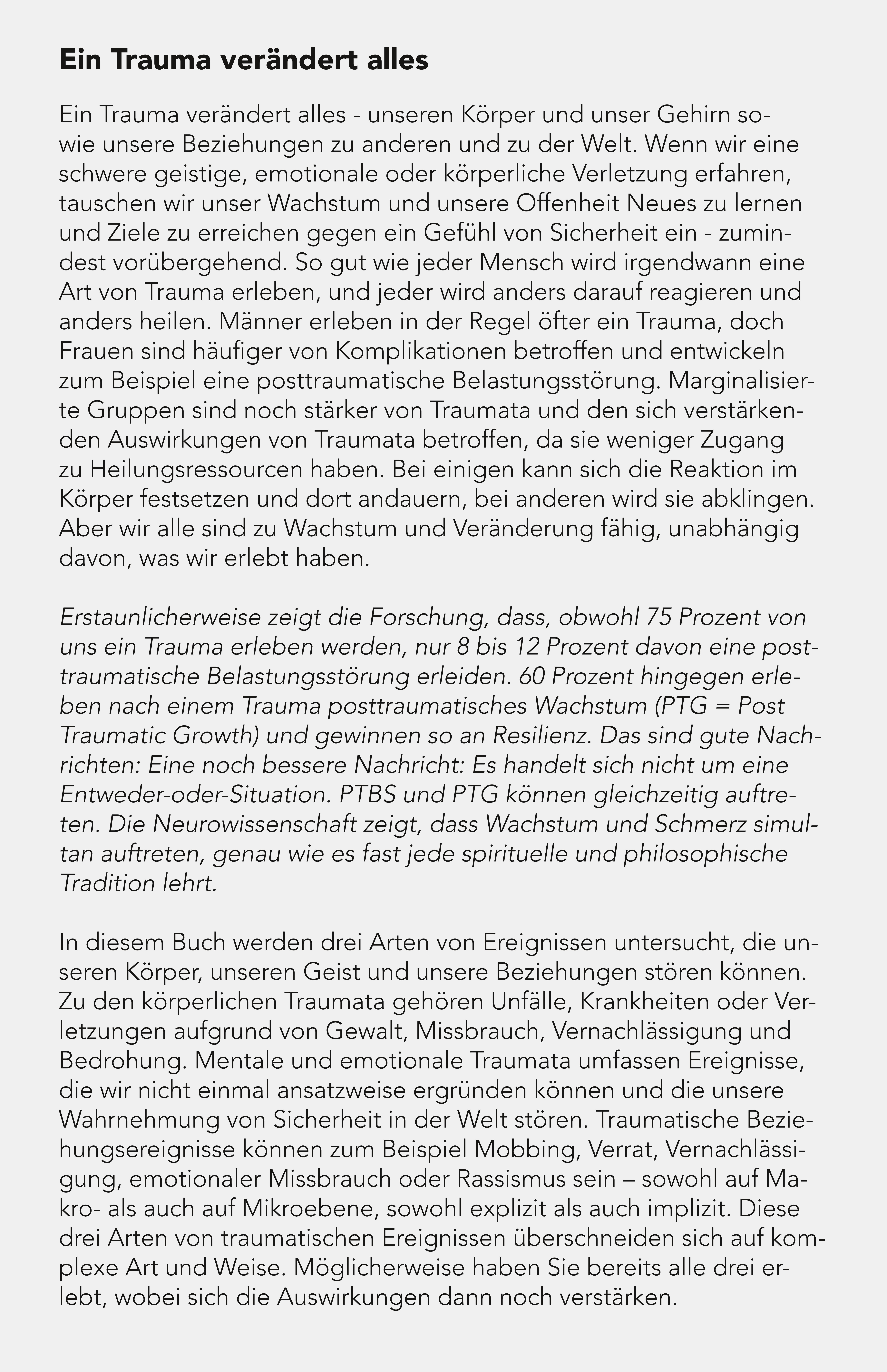 Ein Trauma verändert alles

Ein Trauma verändert alles - unseren Körper und unser Gehirn sowie unsere Beziehungen zu anderen und zu der Welt. Wenn wir eine schwere geistige, emotionale oder körperliche Verletzung erfahren, tauschen wir unser Wachstum und unsere Offenheit Neues zu lernen und Ziele zu erreichen gegen ein Gefühl von Sicherheit ein - zumindest vorübergehend. So gut wie jeder Mensch wird irgendwann eine Art von Trauma erleben, und jeder wird anders darauf reagieren und anders heilen. Männer erleben in der Regel öfter ein Trauma, doch Frauen sind häufiger von Komplikationen betroffen und entwickeln zum Beispiel eine posttraumatische Belastungsstörung. Marginalisierte Gruppen sind noch stärker von Traumata und den sich verstärkenden Auswirkungen von Traumata betroffen, da sie weniger Zugang zu Heilungsressourcen haben. Bei einigen kann sich die Reaktion im Körper festsetzen und dort andauern, bei anderen wird sie abklingen. Aber wir alle sind zu Wachstum und Veränderung fähig, unabhängig davon, was wir erlebt haben.

Erstaunlicherweise zeigt die Forschung, dass, obwohl 75 Prozent von uns ein Trauma erleben werden, nur 8 bis 12 Prozent davon eine posttraumatische Belastungsstörung erleiden. 60 Prozent hingegen erleben nach einem Trauma posttraumatisches Wachstum (PTG = Post Traumatic Growth) und gewinnen so an Resilienz. Das sind gute Nachrichten: Eine noch bessere Nachricht: Es handelt sich nicht um eine Entweder-oder-Situation. PTBS und PTG können gleichzeitig auftreten. Die Neurowissenschaft zeigt, dass Wachstum und Schmerz simultan auftreten, genau wie es fast jede spirituelle und philosophische Tradition lehrt.

In diesem Buch werden drei Arten von Ereignissen untersucht, die unseren Körper, unseren Geist und unsere Beziehungen stören können. Zu den körperlichen Traumata gehören Unfälle, Krankheiten oder Verletzungen aufgrund von Gewalt, Missbrauch, Vernachlässigung und Bedrohung. Mentale und emotionale Traumata umfassen Ereignisse, die wir nicht einmal ansatzweise ergründen können und die unsere Wahrnehmung von Sicherheit in der Welt stören. Traumatische Beziehungsereignisse können zum Beispiel Mobbing, Verrat, Vernachlässigung, emotionaler Missbrauch oder Rassismus sein – sowohl auf Makro- als auch auf Mikroebene, sowohl explizit als auch implizit. Diese drei Arten von traumatischen Ereignissen überschneiden sich auf komplexe Art und Weise. Möglicherweise haben Sie bereits alle drei erlebt, wobei sich die Auswirkungen dann noch verstärken.